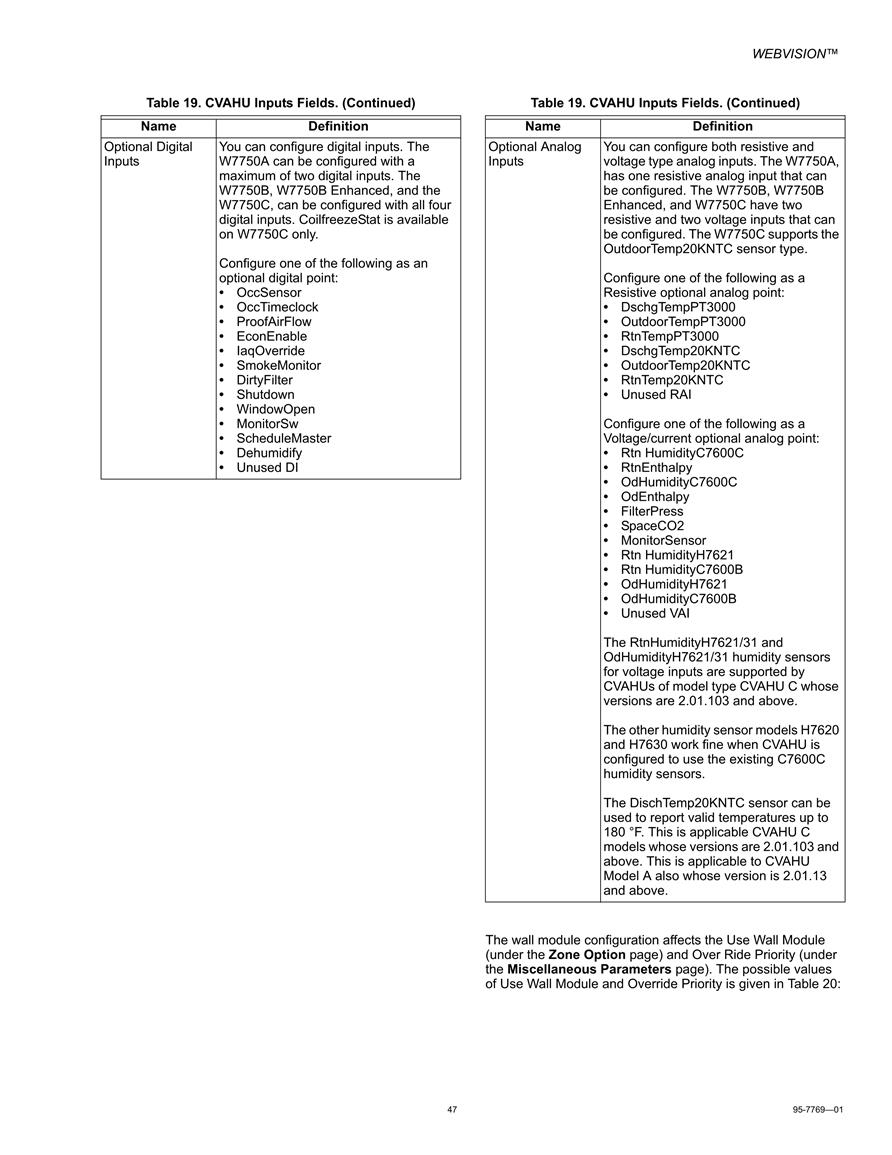 WEBVISION™

Table 19. CVAHU Inputs Fields. (Continued)

| Name | Definition |
|---|---|
| Optional Digital Inputs | You can configure digital inputs. The W7750A can be configured with a maximum of two digital inputs. The W7750B, W7750B Enhanced, and the W7750C, can be configured with all four digital inputs. CoilfreezeStat is available on W7750C only.<br><br>Configure one of the following as an optional digital point:<br>• OccSensor<br>• OccTimeclock<br>• ProofAirFlow<br>• EconEnable<br>• IaqOverride<br>• SmokeMonitor<br>• DirtyFilter<br>• Shutdown<br>• WindowOpen<br>• MonitorSw<br>• ScheduleMaster<br>• Dehumidify<br>• Unused DI |

Table 19. CVAHU Inputs Fields. (Continued)

| Name | Definition |
|---|---|
| Optional Analog Inputs | You can configure both resistive and voltage type analog inputs. The W7750A, has one resistive analog input that can be configured. The W7750B, W7750B Enhanced, and W7750C have two resistive and two voltage inputs that can be configured. The W7750C supports the OutdoorTemp20KNTC sensor type.<br><br>Configure one of the following as a Resistive optional analog point:<br>• DschgTempPT3000<br>• OutdoorTempPT3000<br>• RtnTempPT3000<br>• DschgTemp20KNTC<br>• OutdoorTemp20KNTC<br>• RtnTemp20KNTC<br>• Unused RAI<br><br>Configure one of the following as a Voltage/current optional analog point:<br>• Rtn HumidityC7600C<br>• RtnEnthalpy<br>• OdHumidityC7600C<br>• OdEnthalpy<br>• FilterPress<br>• SpaceCO2<br>• MonitorSensor<br>• Rtn HumidityH7621<br>• Rtn HumidityC7600B<br>• OdHumidityH7621<br>• OdHumidityC7600B<br>• Unused VAI<br><br>The RtnHumidityH7621/31 and OdHumidityH7621/31 humidity sensors for voltage inputs are supported by CVAHUs of model type CVAHU C whose versions are 2.01.103 and above.<br><br>The other humidity sensor models H7620 and H7630 work fine when CVAHU is configured to use the existing C7600C humidity sensors.<br><br>The DischTemp20KNTC sensor can be used to report valid temperatures up to 180 °F. This is applicable CVAHU C models whose versions are 2.01.103 and above. This is applicable to CVAHU Model A also whose version is 2.01.13 and above. |

The wall module configuration affects the Use Wall Module (under the Zone Option page) and Over Ride Priority (under the Miscellaneous Parameters page). The possible values of Use Wall Module and Override Priority is given in Table 20:

47

95-7769—01